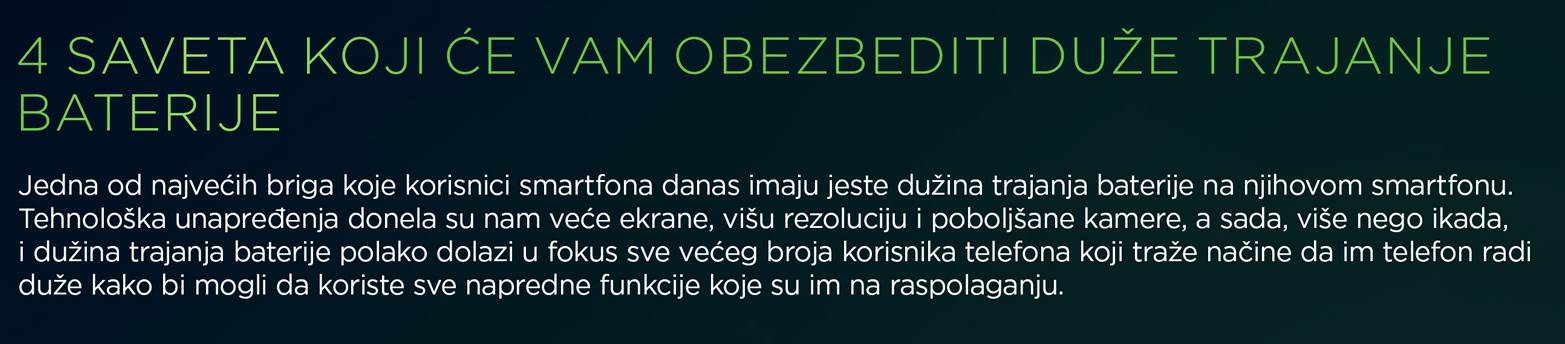 4 SAVETA KOJI ĆE VAM OBEZBEDITI DUŽE TRAJANJE BATERIJE

Jedna od najvećih briga koje korisnici smartfona danas imaju jeste dužina trajanja baterije na njihovom smartfonu. Tehnološka unapređenja donela su nam veće ekrane, višu rezoluciju i poboljšane kamere, a sada, više nego ikada, i dužina trajanja baterije polako dolazi u fokus sve većeg broja korisnika telefona koji traže načine da im telefon radi duže kako bi mogli da koriste sve napredne funkcije koje su im na raspolaganju.